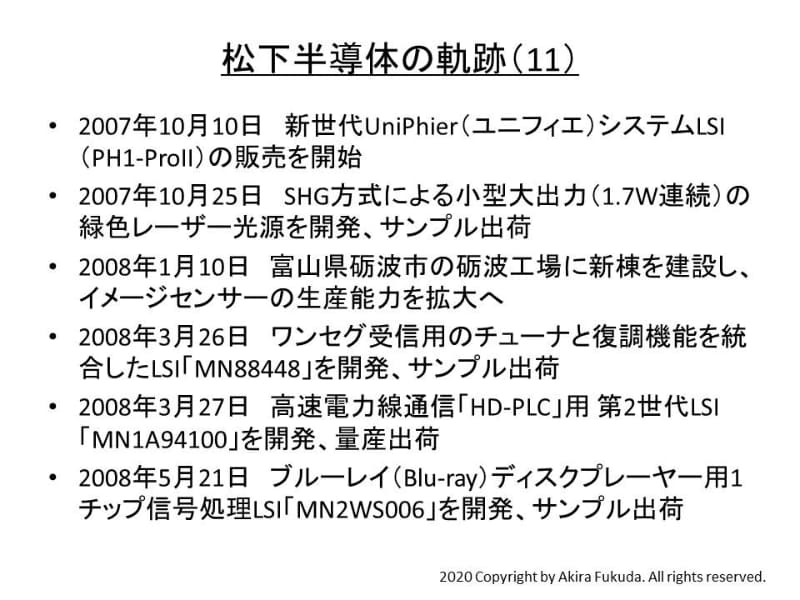 松下半導体の軌跡（11）

• 2007年10月10日　新世代UniPhier（ユニフィエ）システムLSI（PH1-ProII）の販売を開始

• 2007年10月25日　SHG方式による小型大出力（1.7W連続）の緑色レーザー光源を開発、サンプル出荷

• 2008年1月10日　富山県砺波市の砺波工場に新棟を建設し、イメージセンサーの生産能力を拡大へ

• 2008年3月26日　ワンセグ受信用のチューナと復調機能を統合したLSI「MN88448」を開発、サンプル出荷

• 2008年3月27日　高速電力線通信「HD-PLC」用 第2世代LSI「MN1A94100」を開発、量産出荷

• 2008年5月21日　ブルーレイ（Blu-ray）ディスクプレーヤー用1チップ信号処理LSI「MN2WS006」を開発、サンプル出荷

2020 Copyright by Akira Fukuda. All rights reserved.